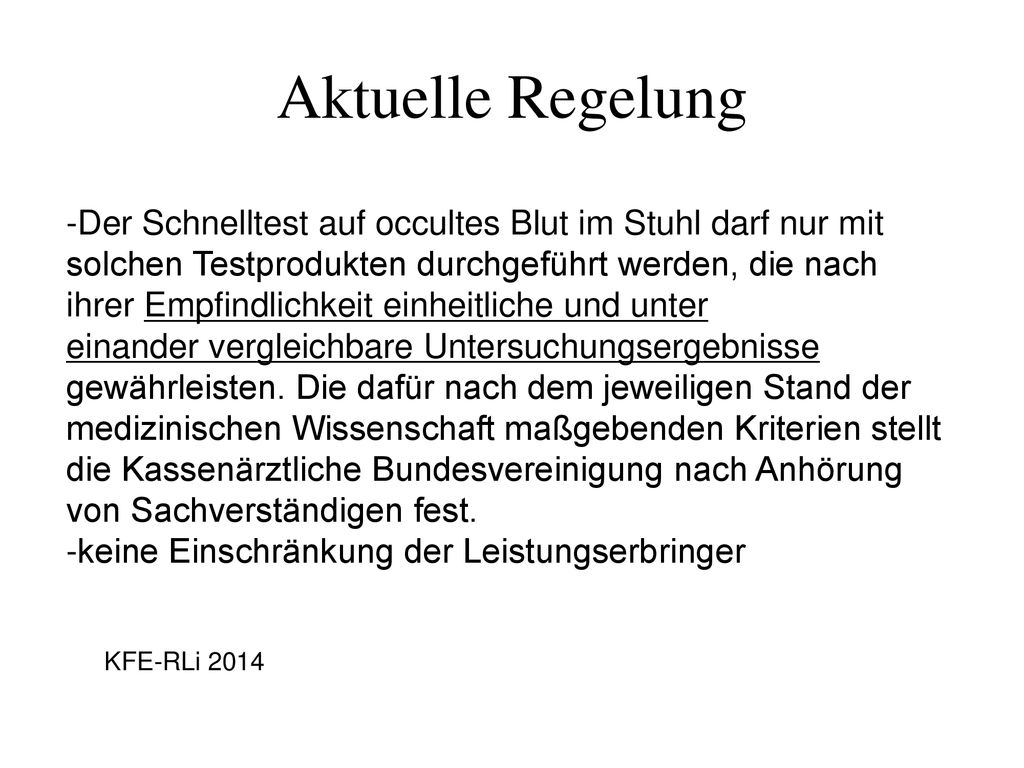 Aktuelle Regelung

-Der Schnelltest auf occultes Blut im Stuhl darf nur mit solchen Testprodukten durchgeführt werden, die nach ihrer Empfindlichkeit einheitliche und unter einander vergleichbare Untersuchungsergebnisse gewährleisten. Die dafür nach dem jeweiligen Stand der medizinischen Wissenschaft maßgebenden Kriterien stellt die Kassenärztliche Bundesvereinigung nach Anhörung von Sachverständigen fest.
-keine Einschränkung der Leistungserbringer

KFE-RLi 2014